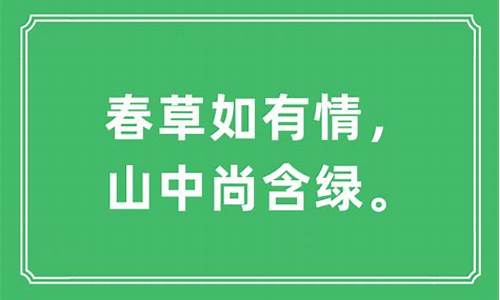 春草如有情，
山中尚含绿。